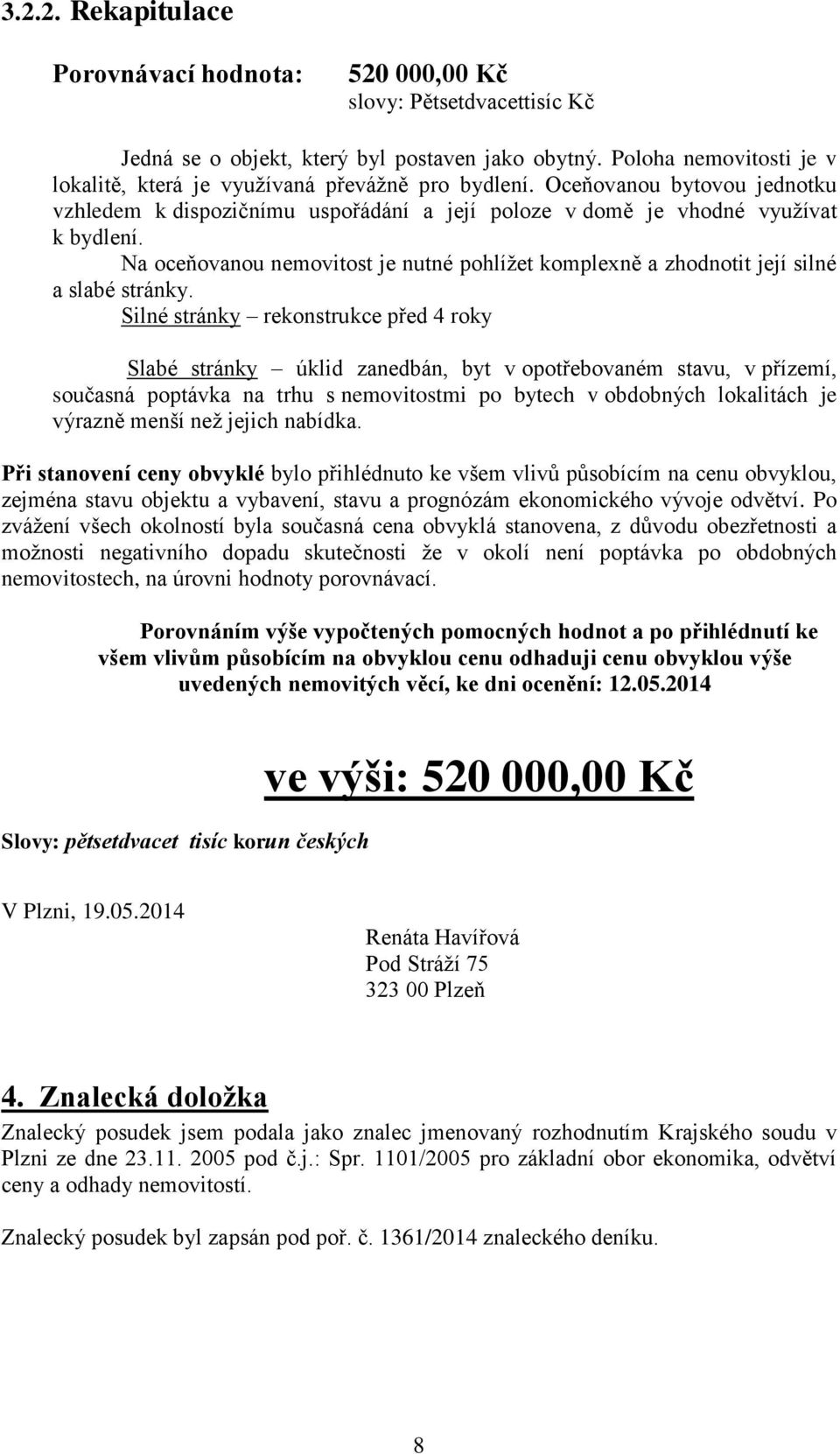 3.2.2. Rekapitulace

Porovnávací hodnota: 520 000,00 Kč
slovy: Pětsetdvacettisíc Kč

Jedná se o objekt, který byl postaven jako obytný. Poloha nemovitosti je v lokalitě, která je využívaná převážně pro bydlení. Oceňovanou bytovou jednotku vzhledem k dispozičnímu uspořádání a její poloze v domě je vhodné využívat k bydlení.

Na oceňovanou nemovitost je nutné pohlížet komplexně a zhodnotit její silné a slabé stránky.

Silné stránky – rekonstrukce před 4 roky

Slabé stránky – úklid zanedbán, byt v opotřebovaném stavu, v přízemí, současná poptávka na trhu s nemovitostmi po bytech v obdobných lokalitách je výrazně menší než jejich nabídka.

Při stanovení ceny obvyklé bylo přihlédnuto ke všem vlivů působícím na cenu obvyklou, zejména stavu objektu a vybavení, stavu a prognózám ekonomického vývoje odvětví. Po zvážení všech okolností byla současná cena obvyklá stanovena, z důvodu obezřetnosti a možnosti negativního dopadu skutečnosti že v okolí není poptávka po obdobných nemovitostech, na úrovni hodnoty porovnávací.

Porovnáním výše vypočtených pomocných hodnot a po přihlédnutí ke všem vlivům působícím na obvyklou cenu odhaduji cenu obvyklou výše uvedených nemovitých věcí, ke dni ocenění: 12.05.2014

ve výši: 520 000,00 Kč

Slovy: pětsetdvacet tisíc korun českých

V Plzni, 19.05.2014

Renáta Havířová
Pod Stráží 75
323 00 Plzeň

4. Znalecká doložka

Znalecký posudek jsem podala jako znalec jmenovaný rozhodnutím Krajského soudu v Plzni ze dne 23.11. 2005 pod č.j.: Spr. 1101/2005 pro základní obor ekonomika, odvětví ceny a odhady nemovitostí.

Znalecký posudek byl zapsán pod poř. č. 1361/2014 znaleckého deníku.

8